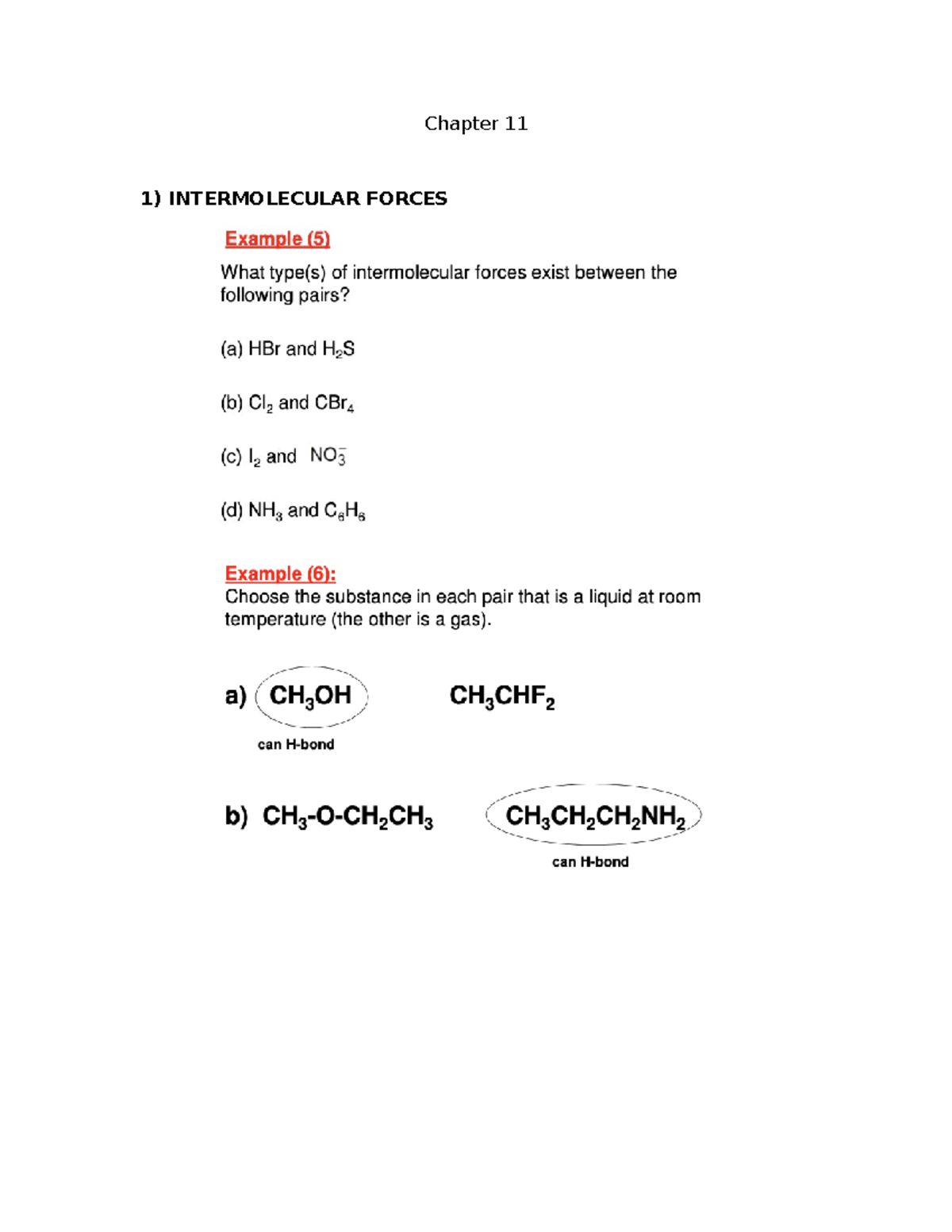 Chapter 11

1) INTERMOLECULAR FORCES

Example (5)

What type(s) of intermolecular forces exist between the following pairs?

(a) HBr and $H_2S$

(b) $Cl_2$ and $CBr_4$

(c) $I_2$ and $NO_3^-$

(d) $NH_3$ and $C_6H_6$

Example (6):

Choose the substance in each pair that is a liquid at room temperature (the other is a gas).

a) $CH_3OH$ $CH_3CHF_2$

can H-bond

b) $CH_3$-O-$CH_2CH_3$ $CH_3CH_2CH_2NH_2$

can H-bond